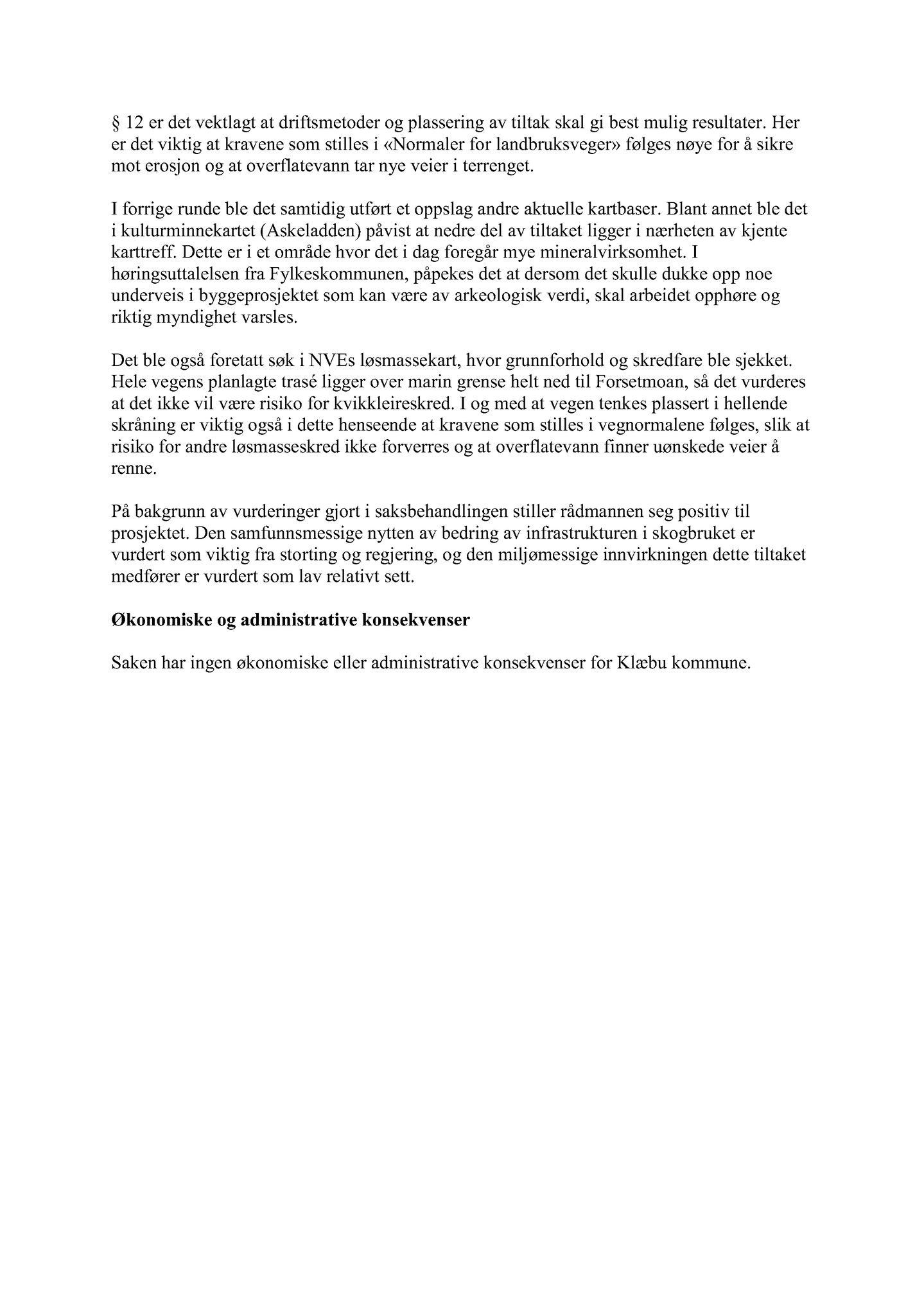 § 12 er det vektlagt at driftsmetoder og plassering av tiltak skal gi best mulig resultater. Her er det viktig at kravene som stilles i «Normaler for landbruksveger» følges nøye for å sikre mot erosjon og at overflatevann tar nye veier i terrenget.

I forrige runde ble det samtidig utført et oppslag andre aktuelle kartbaser. Blant annet ble det i kulturminnekartet (Askeladden) påvist at nedre del av tiltaket ligger i nærheten av kjente karttreff. Dette er i et område hvor det i dag foregår mye mineralvirksomhet. I høringsuttalelsen fra Fylkeskommunen, påpekes det at dersom det skulle dukke opp noe underveis i byggeprosjektet som kan være av arkeologisk verdi, skal arbeidet opphøre og riktig myndighet varsles.

Det ble også foretatt søk i NVEs løsmassekart, hvor grunnforhold og skredfare ble sjekket. Hele vegens planlagte trasé ligger over marin grense helt ned til Forsetmoan, så det vurderes at det ikke vil være risiko for kvikkleireskred. I og med at vegen tenkes plassert i hellende skråning er viktig også i dette henseende at kravene som stilles i vegnormalene følges, slik at risiko for andre løsmasseskred ikke forverres og at overflatevann finner uønskede veier å renne.

På bakgrunn av vurderinger gjort i saksbehandlingen stiller rådmannen seg positiv til prosjektet. Den samfunnsmessige nytten av bedring av infrastrukturen i skogbruket er vurdert som viktig fra storting og regjering, og den miljømessige innvirkningen dette tiltaket medfører er vurdert som lav relativt sett.

Økonomiske og administrative konsekvenser

Saken har ingen økonomiske eller administrative konsekvenser for Klæbu kommune.